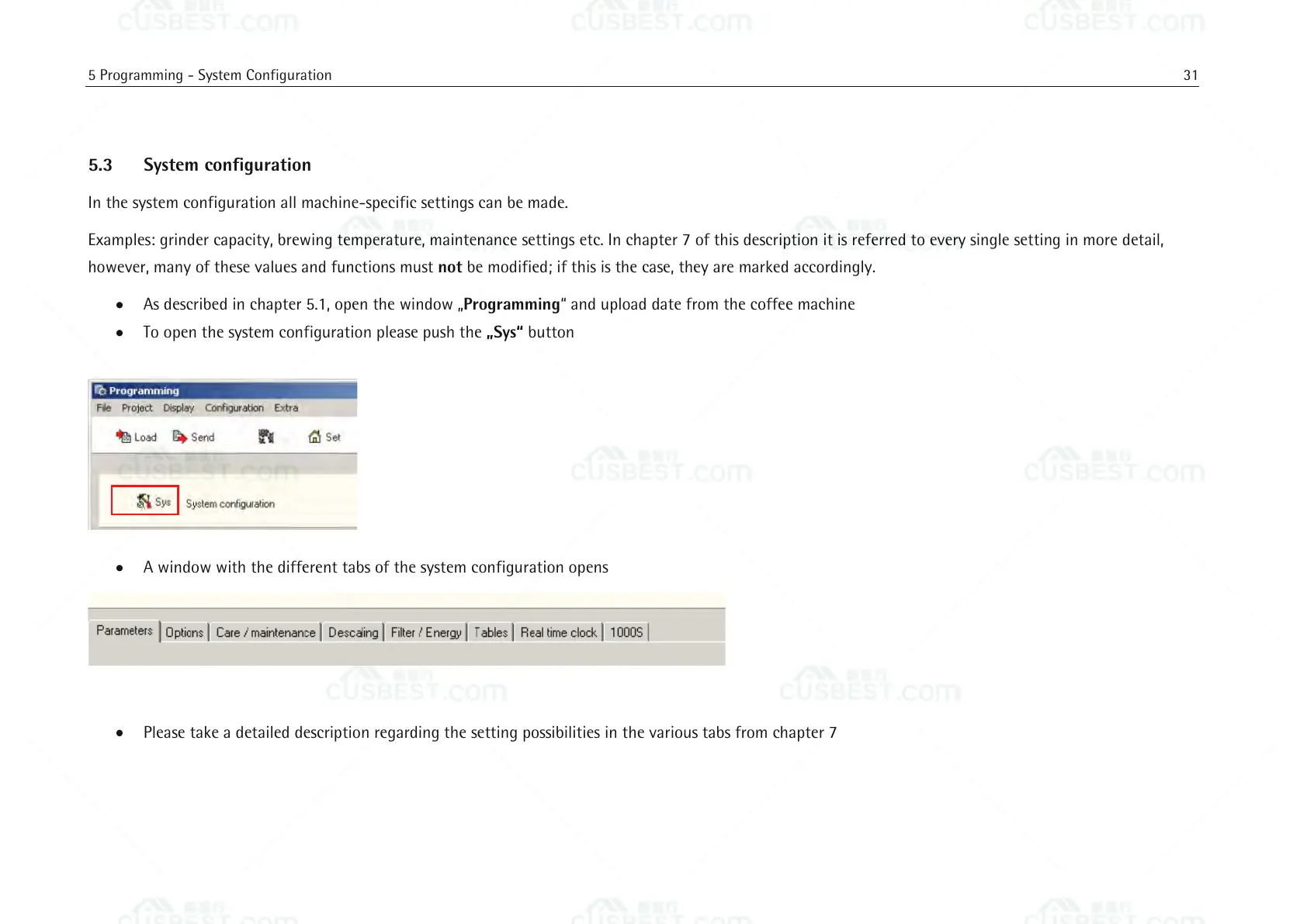 5 Programming - System Configuration 31

5.3 System configuration

In the system configuration all machine-specific settings can be made.

Examples: grinder capacity, brewing temperature, maintenance settings etc. In chapter 7 of this description it is referred to every single setting in more detail, however, many of these values and functions must not be modified; if this is the case, they are marked accordingly.

• As described in chapter 5.1, open the window „Programming“ and upload date from the coffee machine
• To open the system configuration please push the „Sys“ button

Programming
File Project Display Configuration Extra
Load Send Set
Sys System configuration

• A window with the different tabs of the system configuration opens

Parameters Options Care / maintenance Descaling Filter / Energy Tables Real time clock 1000S

• Please take a detailed description regarding the setting possibilities in the various tabs from chapter 7

CUSBEST.com